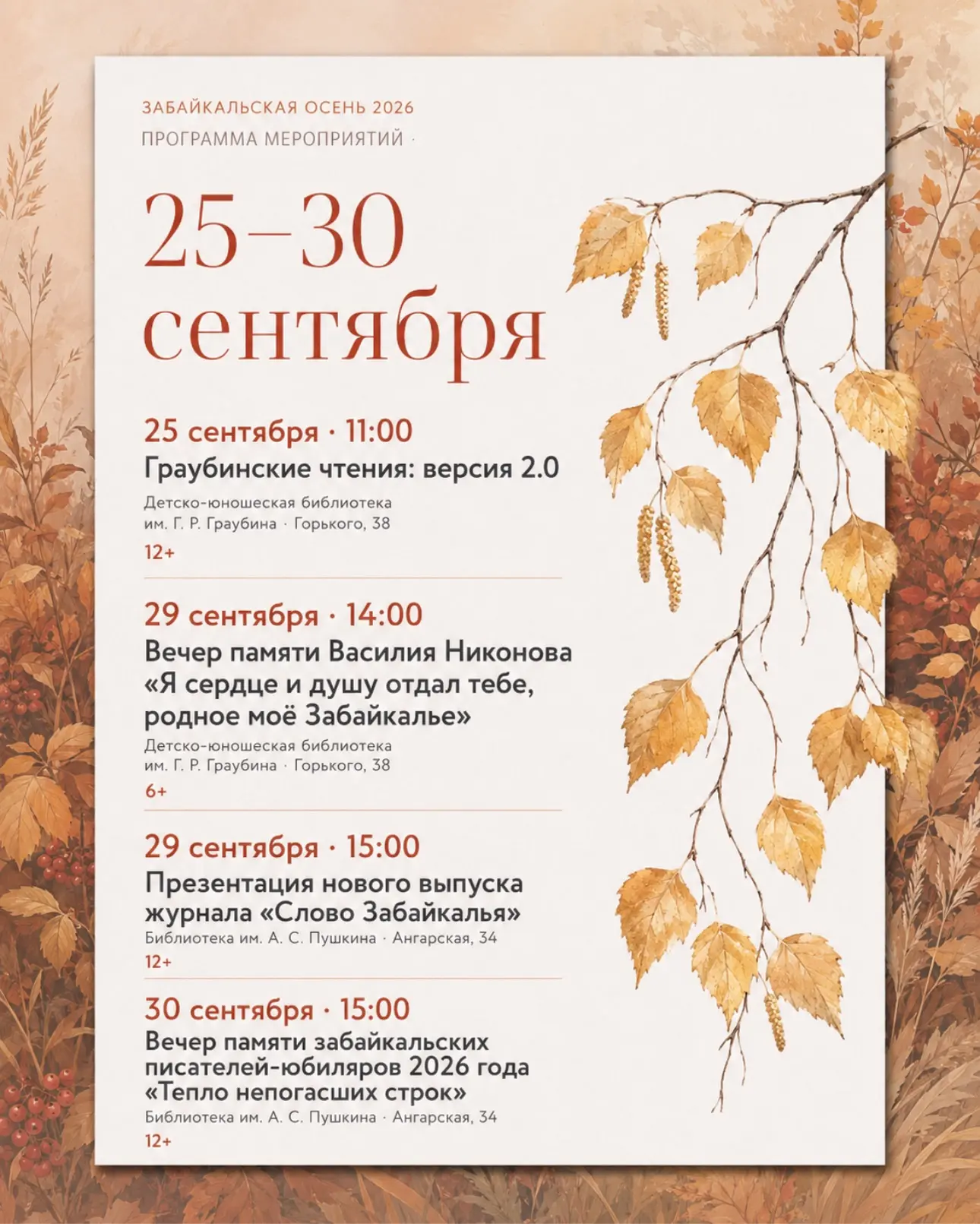 ЗАБАЙКАЛЬСКАЯ ОСЕНЬ 2026
ПРОГРАММА МЕРОПРИЯТИЙ ·

25–30 сентября

25 сентября · 11:00
Граубинские чтения: версия 2.0
Детско-юношеская библиотека им. Г. Р. Граубина · Горького, 38
12+

29 сентября · 14:00
Вечер памяти Василия Никонова «Я сердце и душу отдал тебе, родное моё Забайкалье»
Детско-юношеская библиотека им. Г. Р. Граубина · Горького, 38
6+

29 сентября · 15:00
Презентация нового выпуска журнала «Слово Забайкалья»
Библиотека им. А. С. Пушкина · Ангарская, 34
12+

30 сентября · 15:00
Вечер памяти забайкальских писателей-юбиляров 2026 года «Тепло непогасших строк»
Библиотека им. А. С. Пушкина · Ангарская, 34
12+